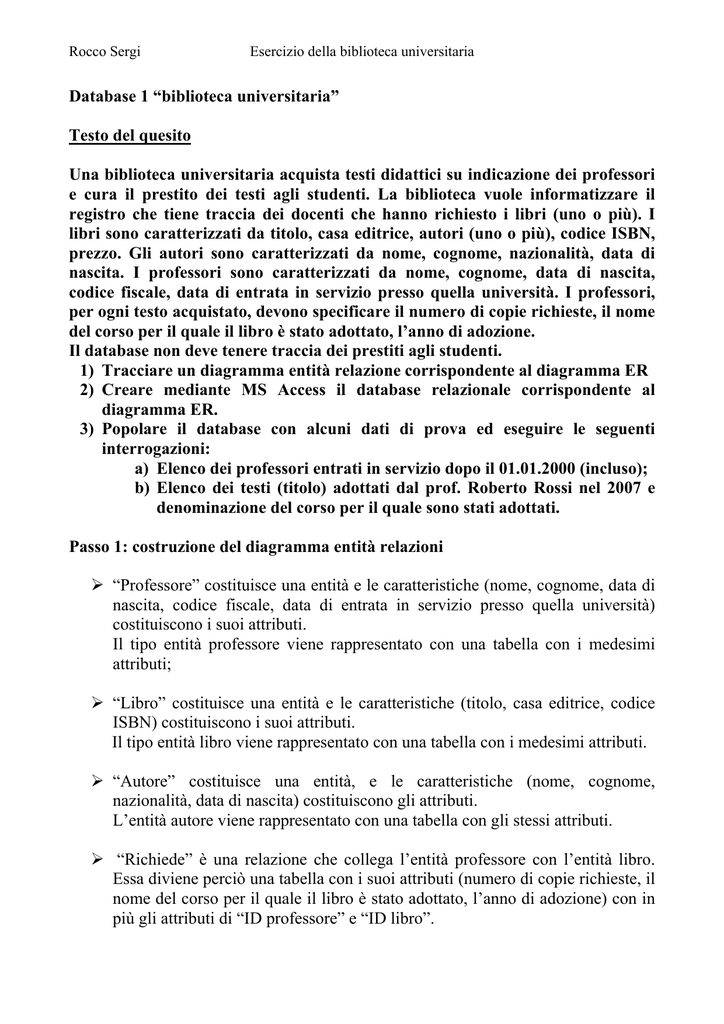 Rocco Sergi Esercizio della biblioteca universitaria

Database 1 "biblioteca universitaria"

Testo del quesito

Una biblioteca universitaria acquista testi didattici su indicazione dei professori e cura il prestito dei testi agli studenti. La biblioteca vuole informatizzare il registro che tiene traccia dei docenti che hanno richiesto i libri (uno o più). I libri sono caratterizzati da titolo, casa editrice, autori (uno o più), codice ISBN, prezzo. Gli autori sono caratterizzati da nome, cognome, nazionalità, data di nascita. I professori sono caratterizzati da nome, cognome, data di nascita, codice fiscale, data di entrata in servizio presso quella università. I professori, per ogni testo acquistato, devono specificare il numero di copie richieste, il nome del corso per il quale il libro è stato adottato, l'anno di adozione.
Il database non deve tenere traccia dei prestiti agli studenti.
1) Tracciare un diagramma entità relazione corrispondente al diagramma ER
2) Creare mediante MS Access il database relazionale corrispondente al diagramma ER.
3) Popolare il database con alcuni dati di prova ed eseguire le seguenti interrogazioni:
a) Elenco dei professori entrati in servizio dopo il 01.01.2000 (incluso);
b) Elenco dei testi (titolo) adottati dal prof. Roberto Rossi nel 2007 e denominazione del corso per il quale sono stati adottati.

Passo 1: costruzione del diagramma entità relazioni

➢ "Professore" costituisce una entità e le caratteristiche (nome, cognome, data di nascita, codice fiscale, data di entrata in servizio presso quella università) costituiscono i suoi attributi.
Il tipo entità professore viene rappresentato con una tabella con i medesimi attributi;

➢ "Libro" costituisce una entità e le caratteristiche (titolo, casa editrice, codice ISBN) costituiscono i suoi attributi.
Il tipo entità libro viene rappresentato con una tabella con i medesimi attributi.

➢ "Autore" costituisce una entità, e le caratteristiche (nome, cognome, nazionalità, data di nascita) costituiscono gli attributi.
L'entità autore viene rappresentato con una tabella con gli stessi attributi.

➢ "Richiede" è una relazione che collega l'entità professore con l'entità libro. Essa diviene perciò una tabella con i suoi attributi (numero di copie richieste, il nome del corso per il quale il libro è stato adottato, l'anno di adozione) con in più gli attributi di "ID professore" e "ID libro".